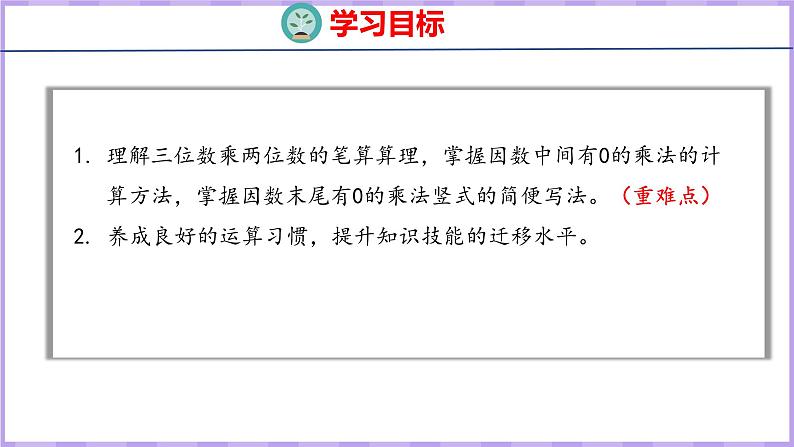 学习目标

1. 理解三位数乘两位数的笔算算理，掌握因数中间有0的乘法的计算方法，掌握因数末尾有0的乘法竖式的简便写法。（重难点）

2. 养成良好的运算习惯，提升知识技能的迁移水平。